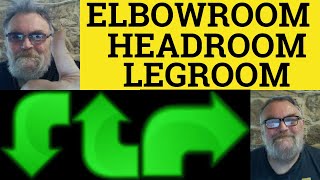 ELBOWROOM
HEADROOM
LEGROOM